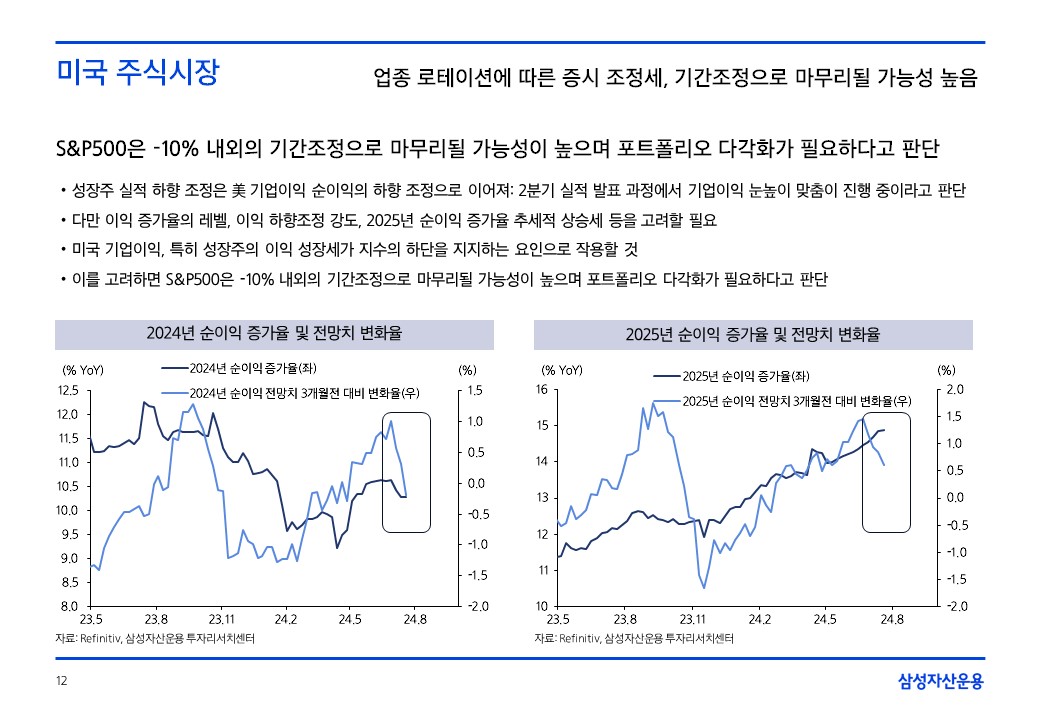 미국 주식시장

업종 로테이션에 따른 증시 조정세, 기간조정으로 마무리될 가능성 높음

S&P500은 -10% 내외의 기간조정으로 마무리될 가능성이 높으며 포트폴리오 다각화가 필요하다고 판단

• 성장주 실적 하향 조정은 美 기업이익 순이익의 하향 조정으로 이어져: 2분기 실적 발표 과정에서 기업이익 눈높이 맞춤이 진행 중이라고 판단
• 다만 이익 증가율의 레벨, 이익 하향조정 강도, 2025년 순이익 증가율 추세적 상승세 등을 고려할 필요
• 미국 기업이익, 특히 성장주의 이익 성장세가 지수의 하단을 지지하는 요인으로 작용할 것
• 이를 고려하면 S&P500은 -10% 내외의 기간조정으로 마무리될 가능성이 높으며 포트폴리오 다각화가 필요하다고 판단

2024년 순이익 증가율 및 전망치 변화율

(% YoY)
2024년 순이익 증가율(좌)
2024년 순이익 전망치 3개월전 대비 변화율(우)
(%)
12.5
12.0
11.5
11.0
10.5
10.0
9.5
9.0
8.5
8.0
1.5
1.0
0.5
0.0
-0.5
-1.0
-1.5
-2.0
23.5
23.8
23.11
24.2
24.5
24.8

자료: Refinitiv, 삼성자산운용 투자리서치센터

2025년 순이익 증가율 및 전망치 변화율

(% YoY)
2025년 순이익 증가율(좌)
2025년 순이익 전망치 3개월전 대비 변화율(우)
(%)
16
15
14
13
12
11
10
2.0
1.5
1.0
0.5
0.0
-0.5
-1.0
-1.5
-2.0
23.5
23.8
23.11
24.2
24.5
24.8

자료: Refinitiv, 삼성자산운용 투자리서치센터

12

삼성자산운용